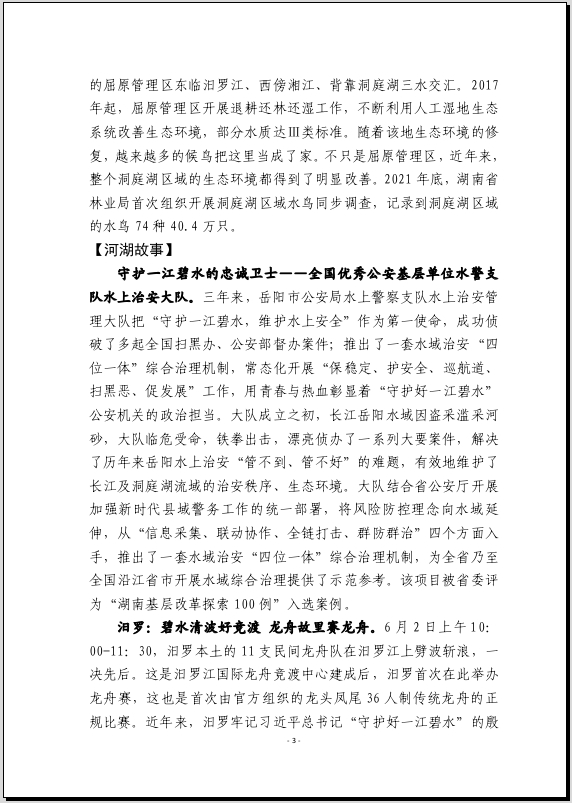 的屈原管理区东临汨罗江、西傍湘江、背靠洞庭湖三水交汇。2017年起，屈原管理区开展退耕还林还湿工作，不断利用人工湿地生态系统改善生态环境，部分水质达Ⅲ类标准。随着该地生态环境的修复，越来越多的候鸟把这里当成了家。不只是屈原管理区，近年来，整个洞庭湖区域的生态环境都得到了明显改善。2021年底，湖南省林业局首次组织开展洞庭湖区域水鸟同步调查，记录到洞庭湖区域的水鸟74种40.4万只。

【河湖故事】

守护一江碧水的忠诚卫士——全国优秀公安基层单位水警支队水上治安大队。三年来，岳阳市公安局水上警察支队水上治安管理大队把“守护一江碧水，维护水上安全”作为第一使命，成功侦破了多起全国扫黑办、公安部督办案件；推出了一套水域治安“四位一体”综合治理机制，常态化开展“保稳定、护安全、巡航道、扫黑恶、促发展”工作，用青春与热血彰显着“守护好一江碧水”公安机关的政治担当。大队成立之初，长江岳阳水域因盗采滥采河砂，大队临危受命，铁拳出击，漂亮侦办了一系列大要案件，解决了历年来岳阳水上治安“管不到、管不好”的难题，有效地维护了长江及洞庭湖流域的治安秩序、生态环境。大队结合省公安厅开展加强新时代县域警务工作的统一部署，将风险防控理念向水域延伸，从“信息采集、联动协作、全链打击、群防群治”四个方面入手，推出了一套水域治安“四位一体”综合治理机制，为全省乃至全国沿江省市开展水域综合治理提供了示范参考。该项目被省委评为“湖南基层改革探索100例”入选案例。

汨罗：碧水清波好竞渡 龙舟故里赛龙舟。6月2日上午10:00-11:30，汨罗本土的11支民间龙舟队在汨罗江上劈波斩浪，一决先后。这是汨罗江国际龙舟竞渡中心建成后，汨罗首次在此举办龙舟赛，这也是首次由官方组织的龙头凤尾36人制传统龙舟的正规比赛。近年来，汨罗牢记习近平总书记“守护好一江碧水”的殷

- 3 -